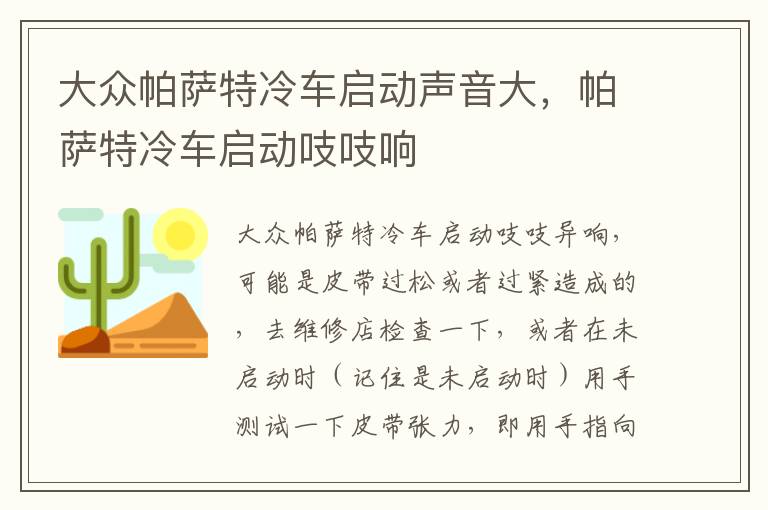 大众帕萨特冷车启动声音大，帕萨特冷车启动吱吱响

大众帕萨特冷车启动吱吱异响，可能是皮带过松或者过紧造成的，去维修店检查一下，或者在未启动时（记住是未启动时）用手测试一下皮带张力，即用手指向